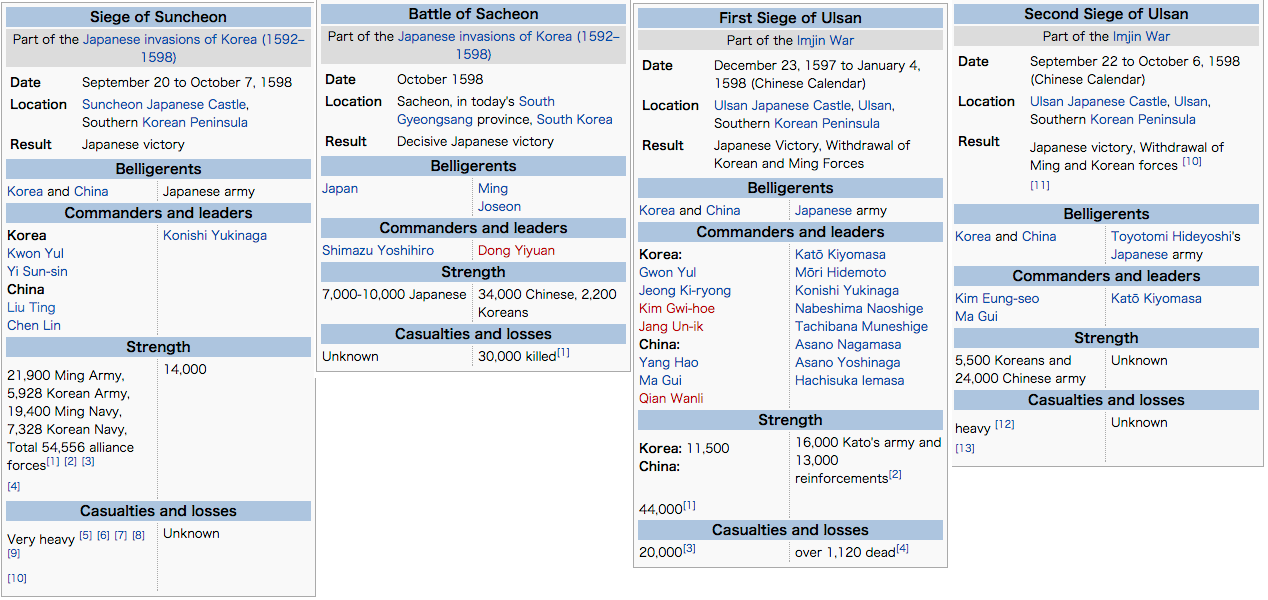 Siege of Suncheon

Part of the Japanese invasions of Korea (1592–1598)

| Date | September 20 to October 7, 1598 |
|---|---|
| Location | Suncheon Japanese Castle, Southern Korean Peninsula |
| Result | Japanese victory |

Belligerents

| Korea and China | Japanese army |
|---|---|

Commanders and leaders

| Korea Kwon Yul Yi Sun-sin China Liu Ting Chen Lin | Konishi Yukinaga |
|---|---|

Strength

| 21,900 Ming Army, 5,928 Korean Army, 19,400 Ming Navy, 7,328 Korean Navy, Total 54,556 alliance forces[1] [2] [3] [4] | 14,000 |
|---|---|

Casualties and losses

| Very heavy [5] [6] [7] [8] [9] [10] | Unknown |
|---|---|

Battle of Sacheon

Part of the Japanese invasions of Korea (1592–1598)

| Date | October 1598 |
|---|---|
| Location | Sacheon, in today's South Gyeongsang province, South Korea |
| Result | Decisive Japanese victory |

Belligerents

| Japan | Ming Joseon |
|---|---|

Commanders and leaders

| Shimazu Yoshihiro | Dong Yiyuan |
|---|---|

Strength

| 7,000-10,000 Japanese | 34,000 Chinese, 2,200 Koreans |
|---|---|

Casualties and losses

| Unknown | 30,000 killed[1] |
|---|---|

First Siege of Ulsan

Part of the Imjin War

| Date | December 23, 1597 to January 4, 1598 (Chinese Calendar) |
|---|---|
| Location | Ulsan Japanese Castle, Ulsan, Southern Korean Peninsula |
| Result | Japanese Victory, Withdrawal of Korean and Ming Forces |

Belligerents

| Korea and China | Japanese army |
|---|---|

Commanders and leaders

| Korea: Gwon Yul Jeong Ki-ryong Kim Gwi-hoe Jang Un-ik China: Yang Hao Ma Gui Qian Wanli | Katō Kiyomasa Mōri Hidemoto Konishi Yukinaga Nabeshima Naoshige Tachibana Muneshige Asano Nagamasa Asano Yoshinaga Hachisuka Iemasa |
|---|---|

Strength

| Korea: 11,500 China: 44,000[1] | 16,000 Kato's army and 13,000 reinforcements[2] |
|---|---|

Casualties and losses

| 20,000[3] | over 1,120 dead[4] |
|---|---|

Second Siege of Ulsan

Part of the Imjin War

| Date | September 22 to October 6, 1598 (Chinese Calendar) |
|---|---|
| Location | Ulsan Japanese Castle, Ulsan, Southern Korean Peninsula |
| Result | Japanese victory, Withdrawal of Ming and Korean forces [10] [11] |

Belligerents

| Korea and China | Toyotomi Hideyoshi's Japanese army |
|---|---|

Commanders and leaders

| Kim Eung-seo Ma Gui | Katō Kiyomasa |
|---|---|

Strength

| 5,500 Koreans and 24,000 Chinese army | Unknown |
|---|---|

Casualties and losses

| heavy [12] [13] | Unknown |
|---|---|